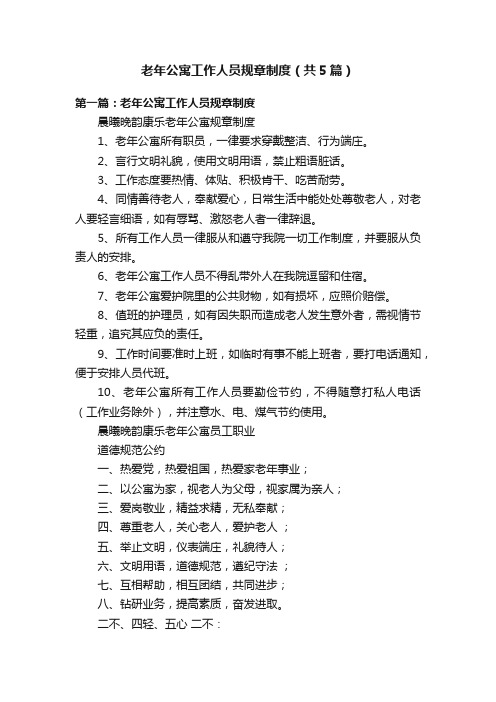 老年公寓工作人员规章制度（共5篇）

第一篇：老年公寓工作人员规章制度

晨曦晚韵康乐老年公寓规章制度

1、老年公寓所有职员，一律要求穿戴整洁、行为端庄。

2、言行文明礼貌，使用文明用语，禁止粗语脏话。

3、工作态度要热情、体贴、积极肯干、吃苦耐劳。

4、同情善待老人，奉献爱心，日常生活中能处处尊敬老人，对老人要轻言细语，如有辱骂、激怒老人者一律辞退。

5、所有工作人员一律服从和遵守我院一切工作制度，并要服从负责人的安排。

6、老年公寓工作人员不得乱带外人在我院逗留和住宿。

7、老年公寓爱护院里的公共财物，如有损坏，应照价赔偿。

8、值班的护理员，如有因失职而造成老人发生意外者，需视情节轻重，追究其应负的责任。

9、工作时间要准时上班，如临时有事不能上班者，要打电话通知，便于安排人员代班。

10、老年公寓所有工作人员要勤俭节约，不得随意打私人电话（工作业务除外），并注意水、电、煤气节约使用。

晨曦晚韵康乐老年公寓员工职业

道德规范公约

一、热爱党，热爱祖国，热爱家老年事业；

二、以公寓为家，视老人为父母，视家属为亲人；

三、爱岗敬业，精益求精，无私奉献；

四、尊重老人，关心老人，爱护老人 ；

五、举止文明，仪表端庄，礼貌待人；

六、文明用语，道德规范，遵纪守法 ；

七、互相帮助，相互团结，共同进步；

八、钻研业务，提高素质，奋发进取。

二不、四轻、五心 二不：